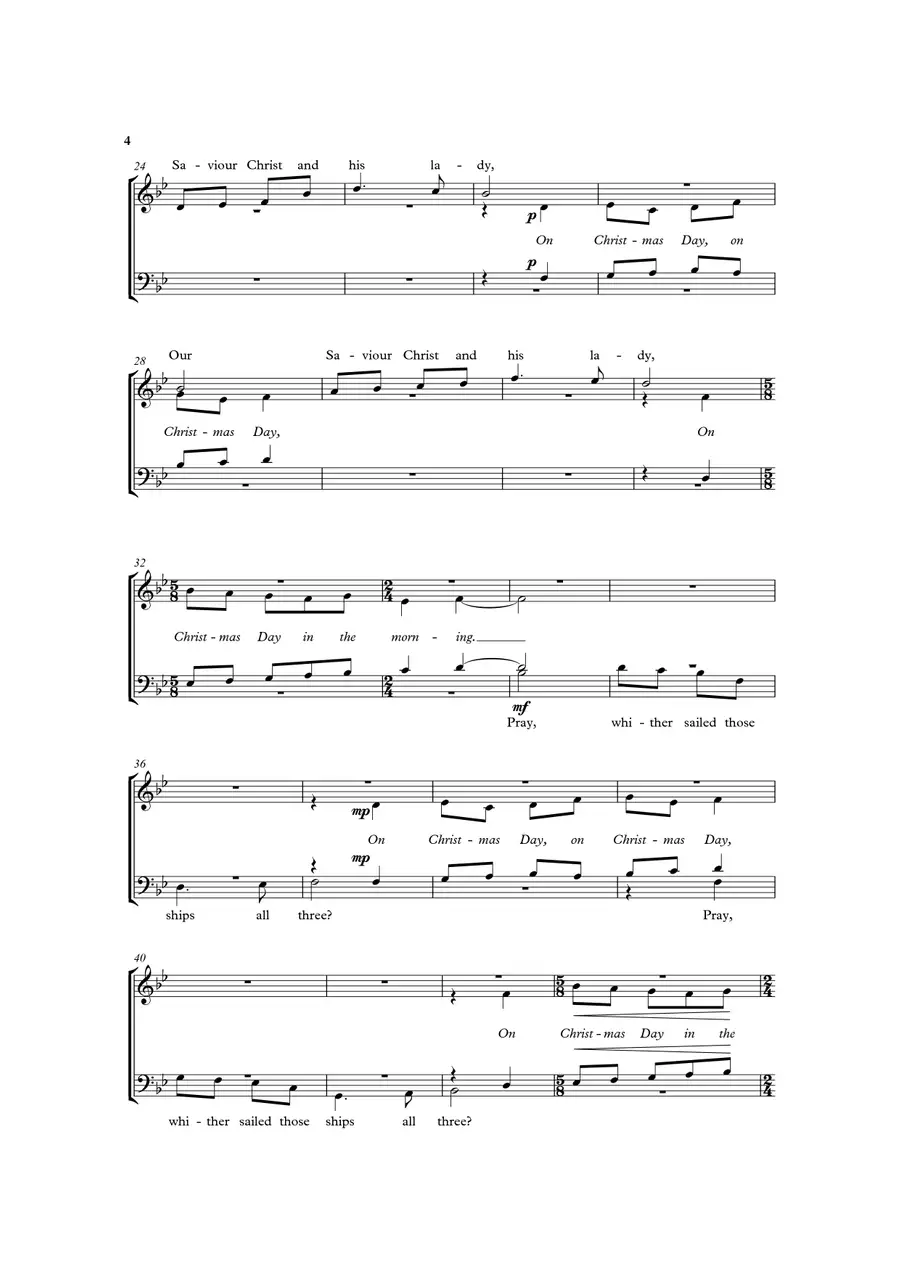 4

24 Sa - viour Christ and his la - dy,

p

On Christ - mas Day, on

p

28 Our Sa - viour Christ and his la - dy,

Christ - mas Day, On

32

Christ - mas Day in the morn - ing.

mf

Pray, whi - ther sailed those

36

mp

On Christ - mas Day, on Christ - mas Day,

mp

ships all three? Pray,

40

On Christ - mas Day in the

whi - ther sailed those ships all three?